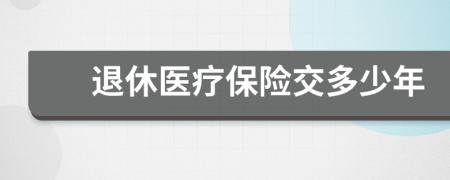 退休医疗保险交多少年